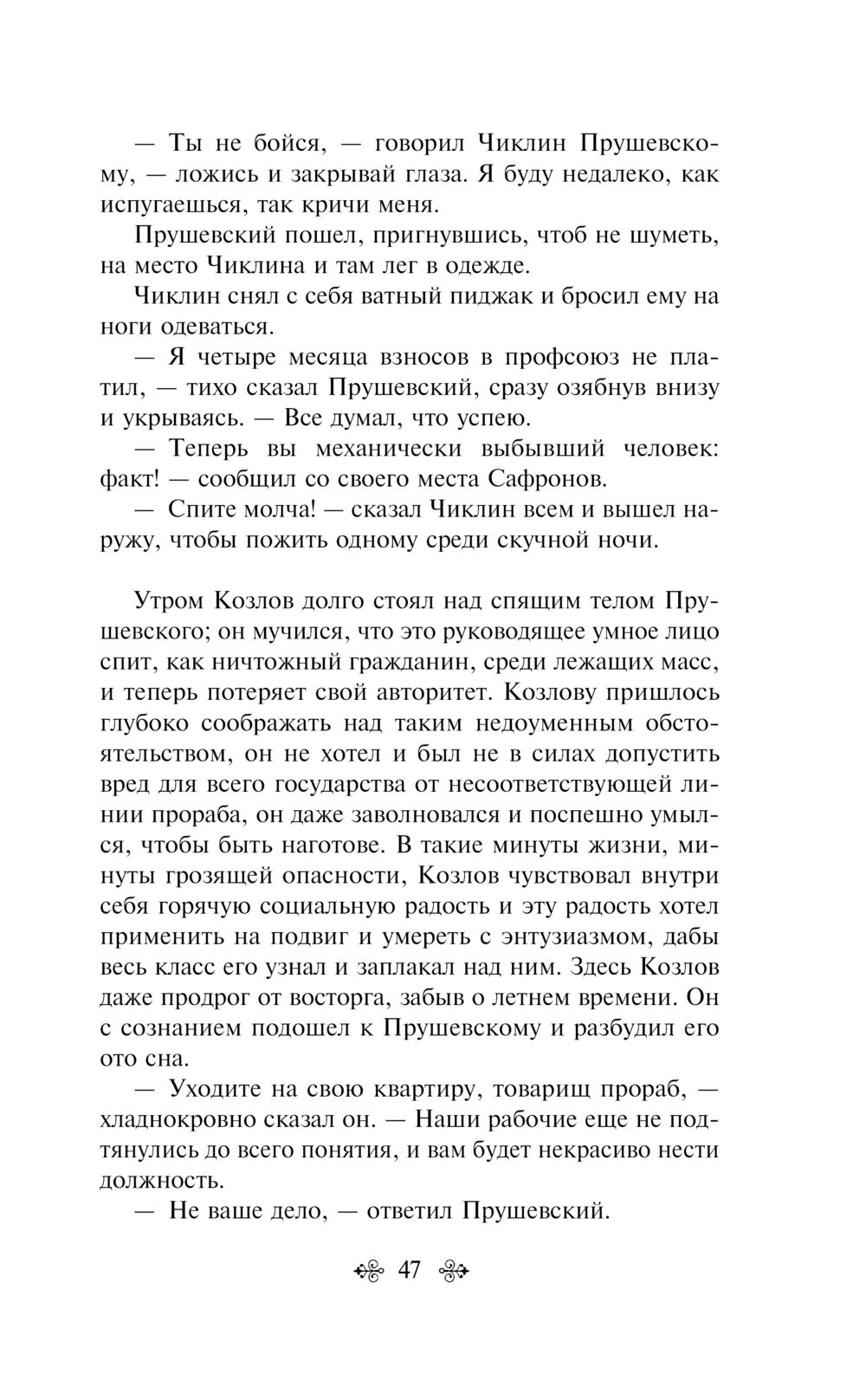 — Ты не бойся, — говорил Чиклин Прушевскому, — ложись и закрывай глаза. Я буду недалеко, как испугаешься, так кричи меня.

Прушевский пошел, пригнувшись, чтоб не шуметь, на место Чиклина и там лег в одежде.

Чиклин снял с себя ватный пиджак и бросил ему на ноги одеваться.

— Я четыре месяца взносов в профсоюз не платил, — тихо сказал Прушевский, сразу озябнув внизу и укрываясь. — Все думал, что успею.

— Теперь вы механически выбывший человек: факт! — сообщил со своего места Сафронов.

— Спите молча! — сказал Чиклин всем и вышел наружу, чтобы пожить одному среди скучной ночи.

Утром Козлов долго стоял над спящим телом Прушевского; он мучился, что это руководящее умное лицо спит, как ничтожный гражданин, среди лежащих масс, и теперь потеряет свой авторитет. Козлову пришлось глубоко соображать над таким недоуменным обстоятельством, он не хотел и был не в силах допустить вред для всего государства от несоответствующей линии прораба, он даже заволновался и поспешно умылся, чтобы быть наготове. В такие минуты жизни, минуты грозящей опасности, Козлов чувствовал внутри себя горячую социальную радость и эту радость хотел применить на подвиг и умереть с энтузиазмом, дабы весь класс его узнал и заплакал над ним. Здесь Козлов даже продрог от восторга, забыв о летнем времени. Он с сознанием подошел к Прушевскому и разбудил его ото сна.

— Уходите на свою квартиру, товарищ прораб, — хладнокровно сказал он. — Наши рабочие еще не подтянулись до всего понятия, и вам будет некрасиво нести должность.

— Не ваше дело, — ответил Прушевский.

47